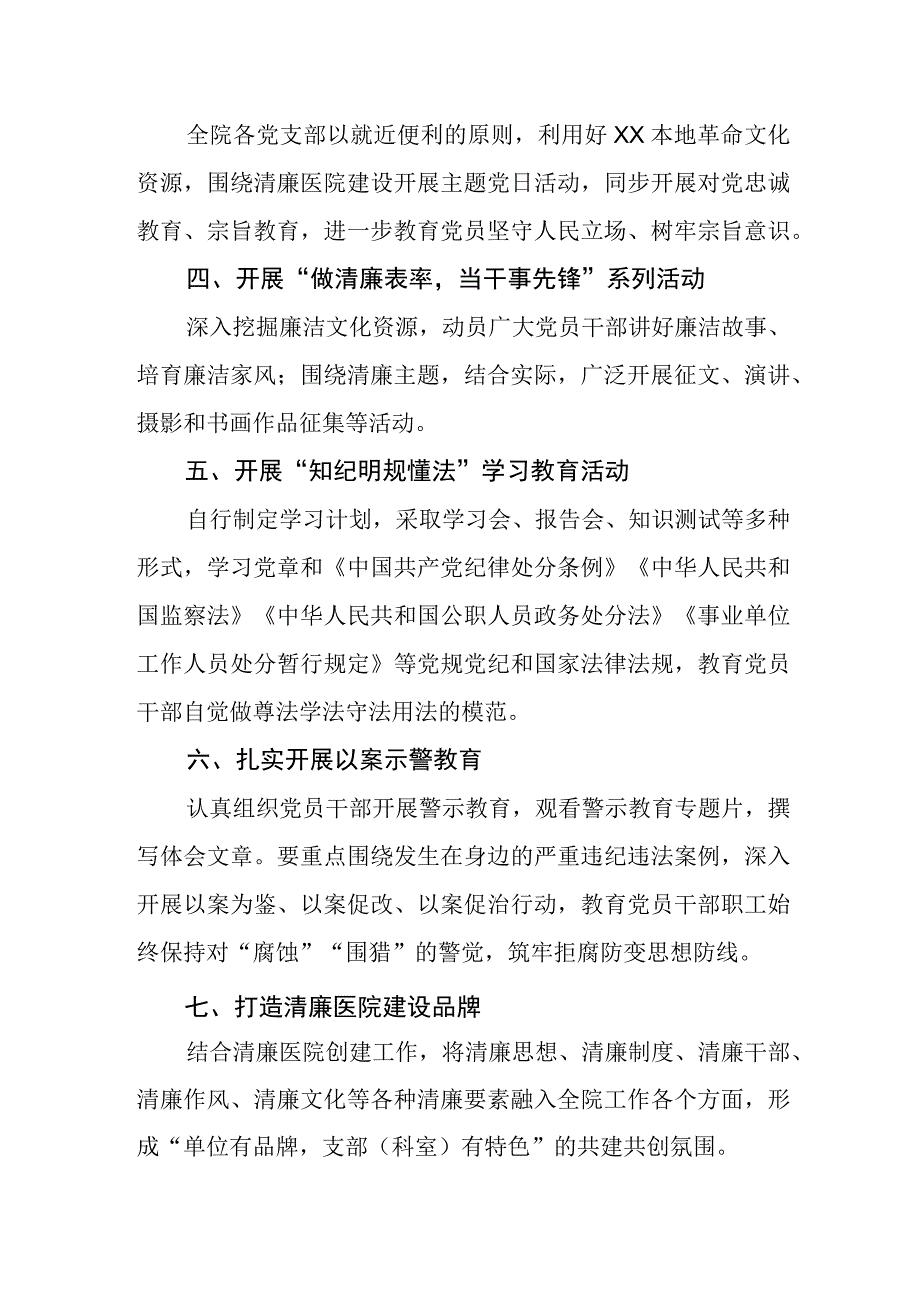 全院各党支部以就近便利的原则，利用好XX本地革命文化资源，围绕清廉医院建设开展主题党日活动，同步开展对党忠诚教育、宗旨教育，进一步教育党员坚守人民立场、树牢宗旨意识。

四、开展“做清廉表率，当干事先锋”系列活动

深入挖掘廉洁文化资源，动员广大党员干部讲好廉洁故事、培育廉洁家风；围绕清廉主题，结合实际，广泛开展征文、演讲、摄影和书画作品征集等活动。

五、开展“知纪明规懂法”学习教育活动

自行制定学习计划，采取学习会、报告会、知识测试等多种形式，学习党章和《中国共产党纪律处分条例》《中华人民共和国监察法》《中华人民共和国公职人员政务处分法》《事业单位工作人员处分暂行规定》等党规党纪和国家法律法规，教育党员干部自觉做尊法学法守法用法的模范。

六、扎实开展以案示警教育

认真组织党员干部开展警示教育，观看警示教育专题片，撰写体会文章。要重点围绕发生在身边的严重违纪违法案例，深入开展以案为鉴、以案促改、以案促治行动，教育党员干部职工始终保持对“腐蚀”“围猎”的警觉，筑牢拒腐防变思想防线。

七、打造清廉医院建设品牌

结合清廉医院创建工作，将清廉思想、清廉制度、清廉干部、清廉作风、清廉文化等各种清廉要素融入全院工作各个方面，形成“单位有品牌，支部（科室）有特色”的共建共创氛围。